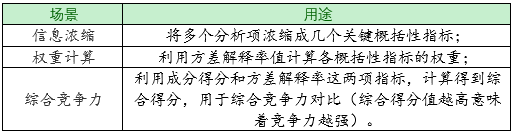 | 场景 | 用途 |
|---|---|
| 信息浓缩 | 将多个分析项浓缩成几个关键概括性指标； |
| 权重计算 | 利用方差解释率值计算各概括性指标的权重； |
| 综合竞争力 | 利用成分得分和方差解释率这两项指标，计算得到综合得分，用于综合竞争力对比（综合得分值越高意味着竞争力越强）。 |